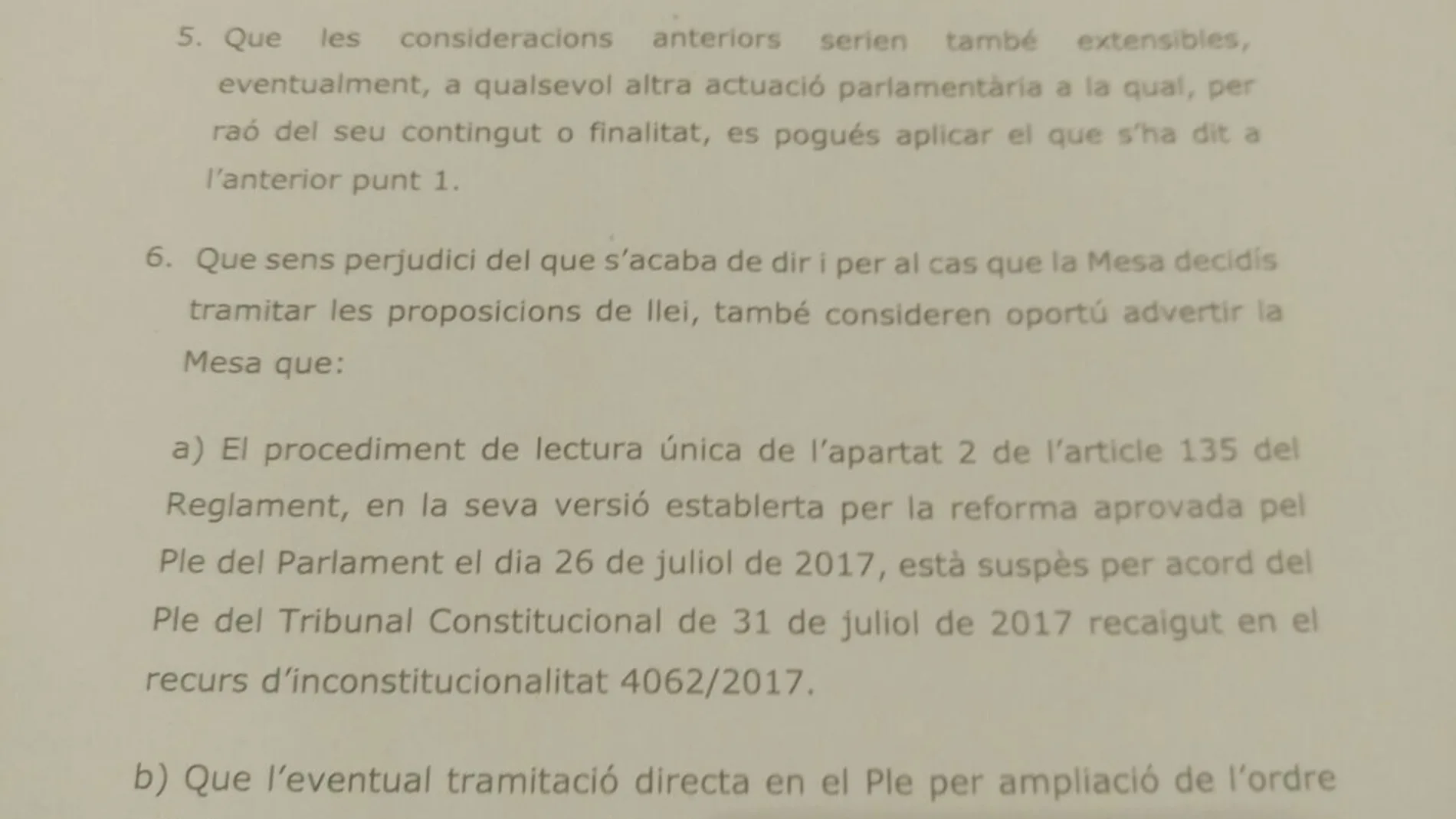 5. Que les consideracions anteriors serien també extensibles, eventualment, a qualsevol altra actuació parlamentària a la qual, per raó del seu contingut o finalitat, es pogués aplicar el que s'ha dit a l'anterior punt 1.

6. Que sens perjudici del que s'acaba de dir i per al cas que la Mesa decidís tramitar les proposicions de llei, també consideren oportú advertir la Mesa que:

a) El procediment de lectura única de l'apartat 2 de l'article 135 del Reglament, en la seva versió establerta per la reforma aprovada pel Ple del Parlament el dia 26 de juliol de 2017, està suspès per acord del Ple del Tribunal Constitucional de 31 de juliol de 2017 recaigut en el recurs d'inconstitucionalitat 4062/2017.

b) Que l'eventual tramitació directa en el Ple per ampliació de l'ordre